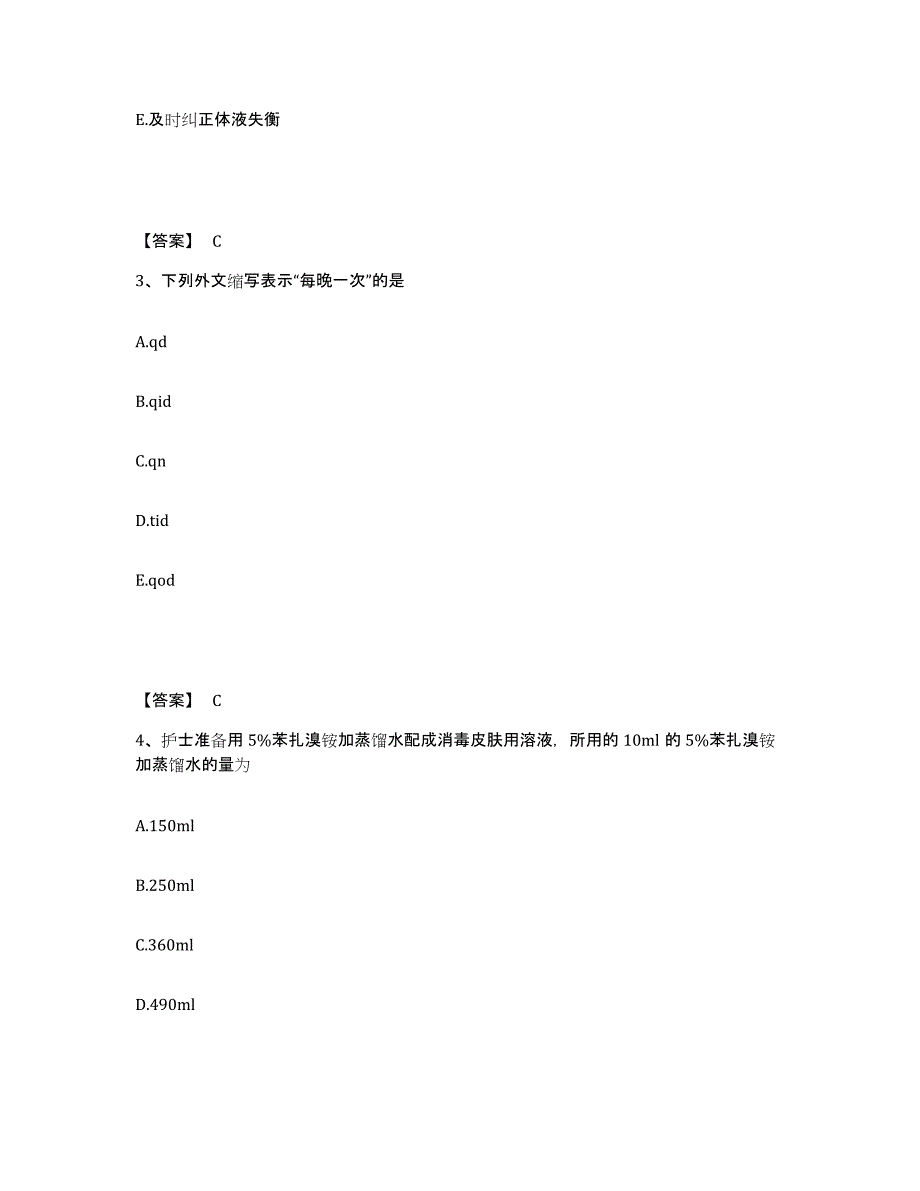 E.及时纠正体液失衡

【答案】 C

3、下列外文缩写表示“每晚一次”的是

A.qd

B.qid

C.qn

D.tid

E.qod

【答案】 C

4、护士准备用 5%苯扎溴铵加蒸馏水配成消毒皮肤用溶液，所用的 10ml 的 5%苯扎溴铵加蒸馏水的量为

A.150ml

B.250ml

C.360ml

D.490ml